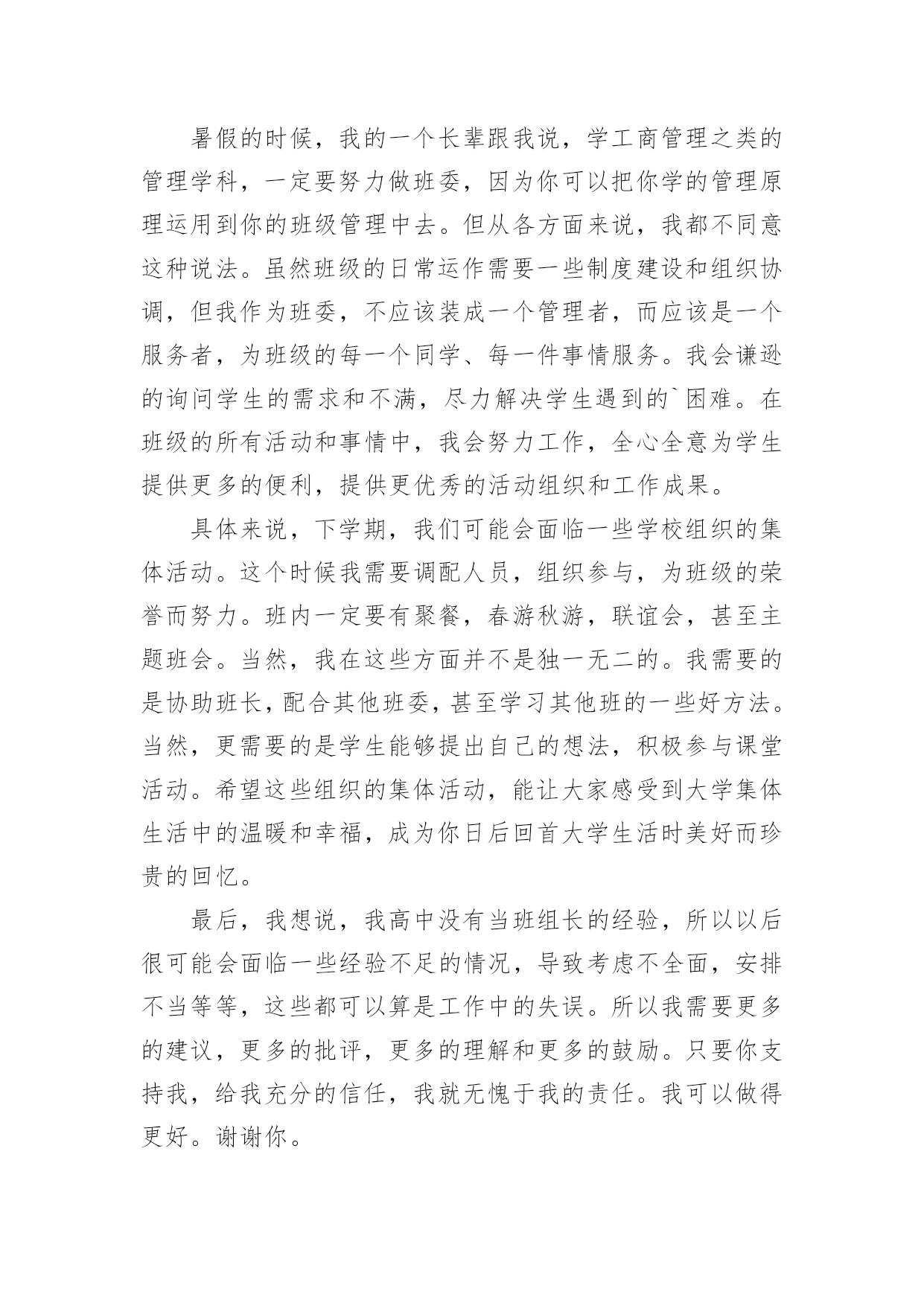 暑假的时候，我的一个长辈跟我说，学工商管理之类的管理学科，一定要努力做班委，因为你可以把你学的管理原理运用到你的班级管理中去。但从各方面来说，我都不同意这种说法。虽然班级的日常运作需要一些制度建设和组织协调，但我作为班委，不应该装成一个管理者，而应该是一个服务者，为班级的每一个同学、每一件事情服务。我会谦逊的询问学生的需求和不满，尽力解决学生遇到的`困难。在班级的所有活动和事情中，我会努力工作，全心全意为学生提供更多的便利，提供更优秀的活动组织和工作成果。

具体来说，下学期，我们可能会面临一些学校组织的集体活动。这个时候我需要调配人员，组织参与，为班级的荣誉而努力。班内一定要有聚餐，春游秋游，联谊会，甚至主题班会。当然，我在这些方面并不是独一无二的。我需要的是协助班长，配合其他班委，甚至学习其他班的一些好方法。当然，更需要的是学生能够提出自己的想法，积极参与课堂活动。希望这些组织的集体活动，能让大家感受到大学集体生活中的温暖和幸福，成为你日后回首大学生活时美好而珍贵的回忆。

最后，我想说，我高中没有当班组长的经验，所以以后很可能会面临一些经验不足的情况，导致考虑不全面，安排不当等等，这些都可以算是工作中的失误。所以我需要更多的建议，更多的批评，更多的理解和更多的鼓励。只要你支持我，给我充分的信任，我就无愧于我的责任。我可以做得更好。谢谢你。